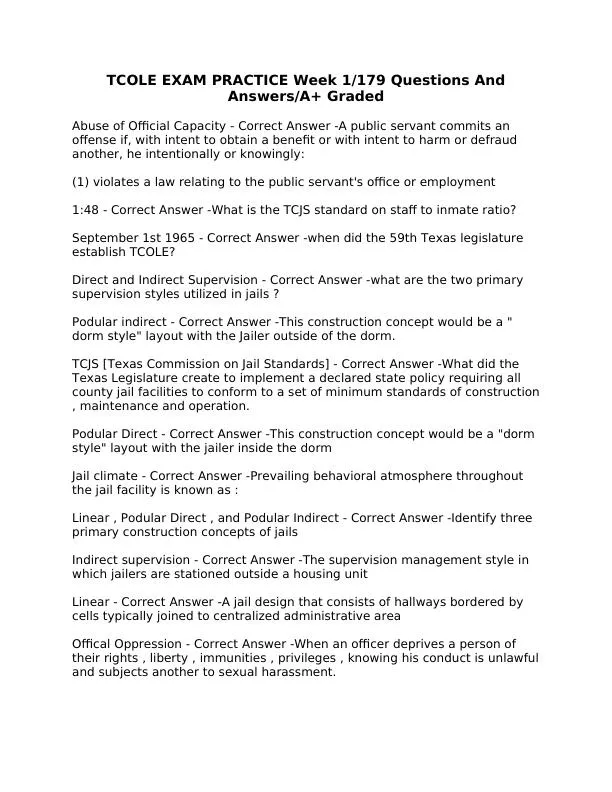 TCOLE EXAM PRACTICE Week 1/179 Questions And Answers/A+ Graded

Abuse of Official Capacity - Correct Answer -A public servant commits an offense if, with intent to obtain a benefit or with intent to harm or defraud another, he intentionally or knowingly:

(1) violates a law relating to the public servant's office or employment

1:48 - Correct Answer -What is the TCJS standard on staff to inmate ratio?

September 1st 1965 - Correct Answer -when did the 59th Texas legislature establish TCOLE?

Direct and Indirect Supervision - Correct Answer -what are the two primary supervision styles utilized in jails ?

Podular indirect - Correct Answer -This construction concept would be a " dorm style" layout with the Jailer outside of the dorm.

TCJS [Texas Commission on Jail Standards] - Correct Answer -What did the Texas Legislature create to implement a declared state policy requiring all county jail facilities to conform to a set of minimum standards of construction , maintenance and operation.

Podular Direct - Correct Answer -This construction concept would be a "dorm style" layout with the jailer inside the dorm

Jail climate - Correct Answer -Prevailing behavioral atmosphere throughout the jail facility is known as :

Linear , Podular Direct , and Podular Indirect - Correct Answer -Identify three primary construction concepts of jails

Indirect supervision - Correct Answer -The supervision management style in which jailers are stationed outside a housing unit

Linear - Correct Answer -A jail design that consists of hallways bordered by cells typically joined to centralized administrative area

Offical Oppression - Correct Answer -When an officer deprives a person of their rights , liberty , immunities , privileges , knowing his conduct is unlawful and subjects another to sexual harassment.